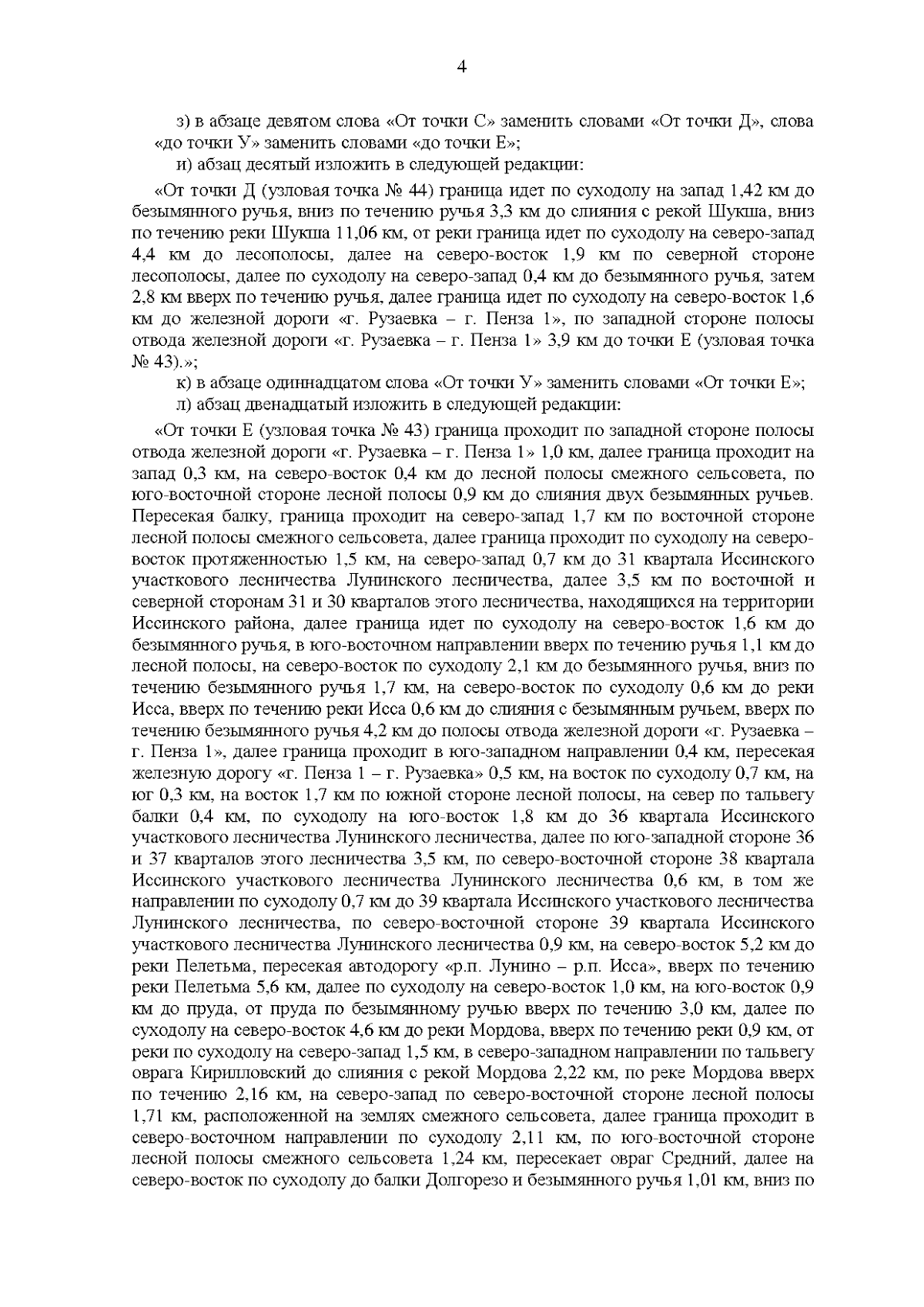 4

з) в абзаце девятом слова «От точки С» заменить словами «От точки Д», слова «до точки У» заменить словами «до точки Е»;

и) абзац десятый изложить в следующей редакции:

«От точки Д (узловая точка № 44) граница идет по суходолу на запад 1,42 км до безымянного ручья, вниз по течению ручья 3,3 км до слияния с рекой Шукша, вниз по течению реки Шукша 11,06 км, от реки граница идет по суходолу на северо-запад 4,4 км до лесополосы, далее на северо-восток 1,9 км по северной стороне лесополосы, далее по суходолу на северо-запад 0,4 км до безымянного ручья, затем 2,8 км вверх по течению ручья, далее граница идет по суходолу на северо-восток 1,6 км до железной дороги «г. Рузаевка – г. Пенза 1», по западной стороне полосы отвода железной дороги «г. Рузаевка – г. Пенза 1» 3,9 км до точки Е (узловая точка № 43).»;

к) в абзаце одиннадцатом слова «От точки У» заменить словами «От точки Е»;

л) абзац двенадцатый изложить в следующей редакции:

«От точки Е (узловая точка № 43) граница проходит по западной стороне полосы отвода железной дороги «г. Рузаевка – г. Пенза 1» 1,0 км, далее граница проходит на запад 0,3 км, на северо-восток 0,4 км до лесной полосы смежного сельсовета, по юго-восточной стороне лесной полосы 0,9 км до слияния двух безымянных ручьев. Пересекая балку, граница проходит на северо-запад 1,7 км по восточной стороне лесной полосы смежного сельсовета, далее граница проходит по суходолу на северо-восток протяженностью 1,5 км, на северо-запад 0,7 км до 31 квартала Иссинского участкового лесничества Лунинского лесничества, далее 3,5 км по восточной и северной сторонам 31 и 30 кварталов этого лесничества, находящихся на территории Иссинского района, далее граница идет по суходолу на северо-восток 1,6 км до безымянного ручья, в юго-восточном направлении вверх по течению ручья 1,1 км до лесной полосы, на северо-восток по суходолу 2,1 км до безымянного ручья, вниз по течению безымянного ручья 1,7 км, на северо-восток по суходолу 0,6 км до реки Исса, вверх по течению реки Исса 0,6 км до слияния с безымянным ручьем, вверх по течению безымянного ручья 4,2 км до полосы отвода железной дороги «г. Рузаевка – г. Пенза 1», далее граница проходит в юго-западном направлении 0,4 км, пересекая железную дорогу «г. Пенза 1 – г. Рузаевка» 0,5 км, на восток по суходолу 0,7 км, на юг 0,3 км, на восток 1,7 км по южной стороне лесной полосы, на север по тальвегу балки 0,4 км, по суходолу на юго-восток 1,8 км до 36 квартала Иссинского участкового лесничества Лунинского лесничества, далее по юго-западной стороне 36 и 37 кварталов этого лесничества 3,5 км, по северо-восточной стороне 38 квартала Иссинского участкового лесничества Лунинского лесничества 0,6 км, в том же направлении по суходолу 0,7 км до 39 квартала Иссинского участкового лесничества Лунинского лесничества, по северо-восточной стороне 39 квартала Иссинского участкового лесничества Лунинского лесничества 0,9 км, на северо-восток 5,2 км до реки Пелетьма, пересекая автодорогу «р.п. Лунино – р.п. Исса», вверх по течению реки Пелетьма 5,6 км, далее по суходолу на северо-восток 1,0 км, на юго-восток 0,9 км до пруда, от пруда по безымянному ручью вверх по течению 3,0 км, далее по суходолу на северо-восток 4,6 км до реки Мордова, вверх по течению реки 0,9 км, от реки по суходолу на северо-запад 1,5 км, в северо-западном направлении по тальвегу оврага Кирилловский до слияния с рекой Мордова 2,22 км, по реке Мордова вверх по течению 2,16 км, на северо-запад по северо-восточной стороне лесной полосы 1,71 км, расположенной на землях смежного сельсовета, далее граница проходит в северо-восточном направлении по суходолу 2,11 км, по юго-восточной стороне лесной полосы смежного сельсовета 1,24 км, пересекает овраг Средний, далее на северо-восток по суходолу до балки Долгорезо и безымянного ручья 1,01 км, вниз по